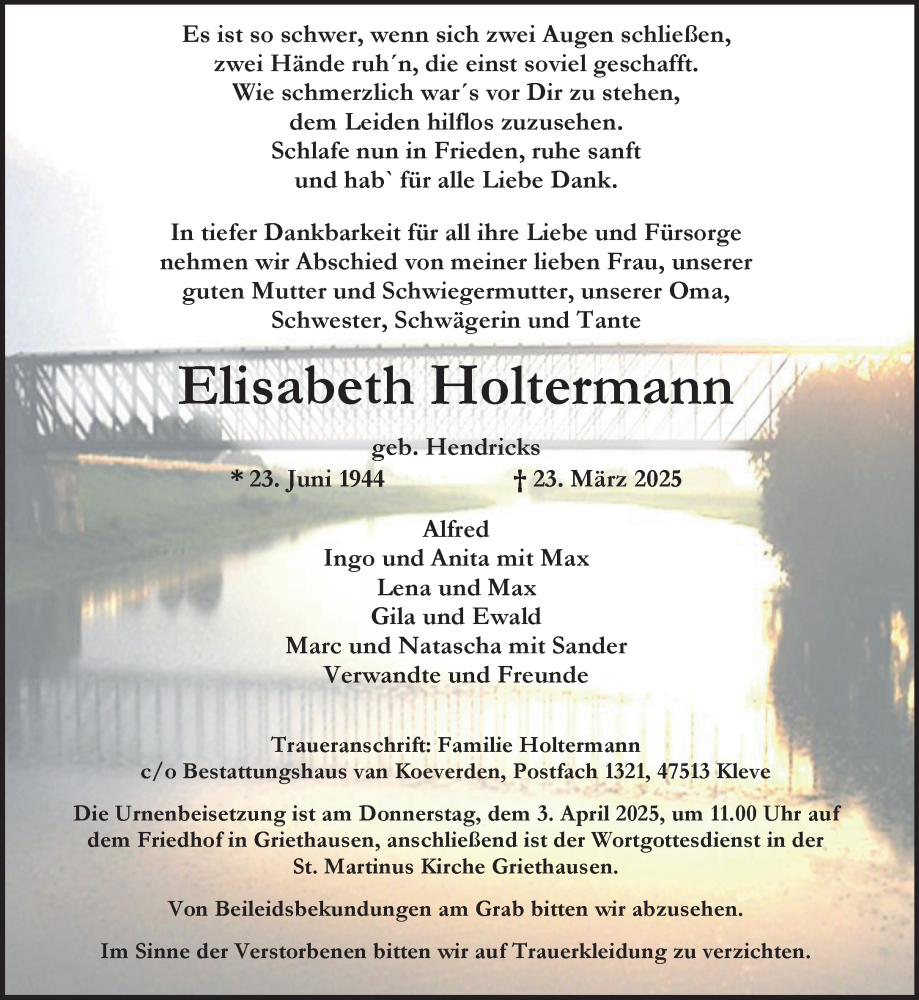 Es ist so schwer, wenn sich zwei Augen schließen,
zwei Hände ruh´n, die einst soviel geschafft.
Wie schmerzlich war´s vor Dir zu stehen,
dem Leiden hilflos zuzusehen.
Schlafe nun in Frieden, ruhe sanft
und hab` für alle Liebe Dank.

In tiefer Dankbarkeit für all ihre Liebe und Fürsorge nehmen wir Abschied von meiner lieben Frau, unserer guten Mutter und Schwiegermutter, unserer Oma, Schwester, Schwägerin und Tante

Elisabeth Holtermann

geb. Hendricks

* 23. Juni 1944 † 23. März 2025

Alfred
Ingo und Anita mit Max
Lena und Max
Gila und Ewald
Marc und Natascha mit Sander
Verwandte und Freunde

Traueranschrift: Familie Holtermann
c/o Bestattungshaus van Koeverden, Postfach 1321, 47513 Kleve

Die Urnenbeisetzung ist am Donnerstag, dem 3. April 2025, um 11.00 Uhr auf dem Friedhof in Griethausen, anschließend ist der Wortgottesdienst in der St. Martinus Kirche Griethausen.

Von Beileidsbekundungen am Grab bitten wir abzusehen.

Im Sinne der Verstorbenen bitten wir auf Trauerkleidung zu verzichten.